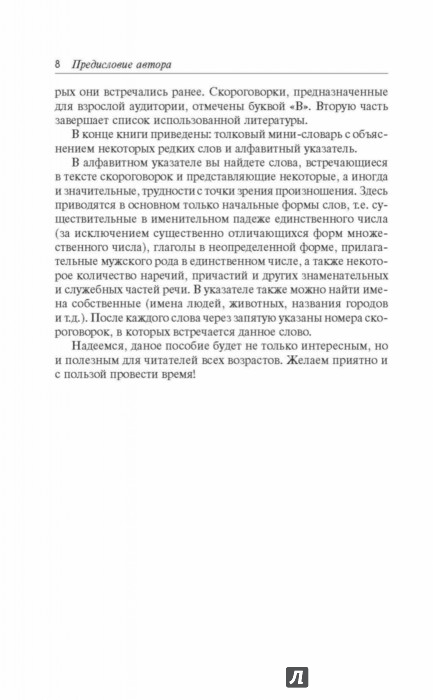 8 Предисловие автора

рых они встречались ранее. Скороговорки, предназначенные для взрослой аудитории, отмечены буквой «В». Вторую часть завершает список использованной литературы.

В конце книги приведены: толковый мини-словарь с объяснением некоторых редких слов и алфавитный указатель.

В алфавитном указателе вы найдете слова, встречающиеся в тексте скороговорок и представляющие некоторые, а иногда и значительные, трудности с точки зрения произношения. Здесь приводятся в основном только начальные формы слов, т.е. существительные в именительном падеже единственного числа (за исключением существенно отличающихся форм множественного числа), глаголы в неопределенной форме, прилагательные мужского рода в единственном числе, а также некоторое количество наречий, причастий и других знаменательных и служебных частей речи. В указателе также можно найти имена собственные (имена людей, животных, названия городов и т.д.). После каждого слова через запятую указаны номера скороговорок, в которых встречается данное слово.

Надеемся, даное пособие будет не только интересным, но и полезным для читателей всех возрастов. Желаем приятно и с пользой провести время!

Л